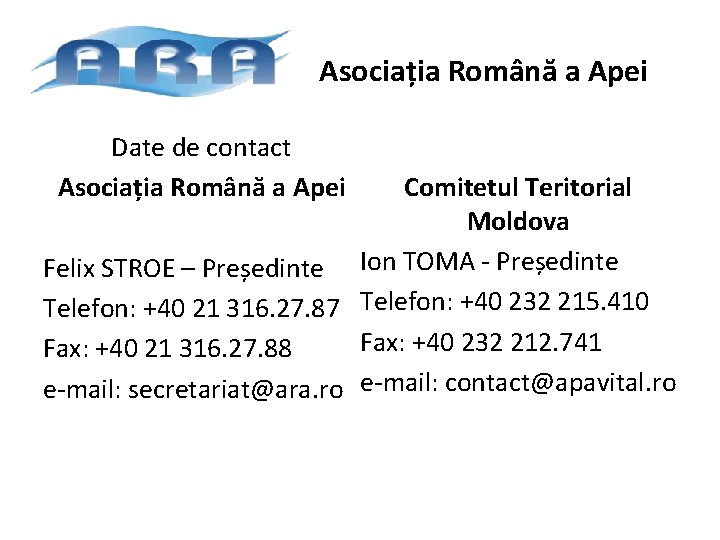 ARA

Asociația Română a Apei

Date de contact

Asociația Română a Apei

Felix STROE – Președinte

Telefon: +40 21 316.27.87

Fax: +40 21 316.27.88

e-mail: secretariat@ara.ro

Comitetul Teritorial Moldova

Ion TOMA - Președinte

Telefon: +40 232 215.410

Fax: +40 232 212.741

e-mail: contact@apavital.ro